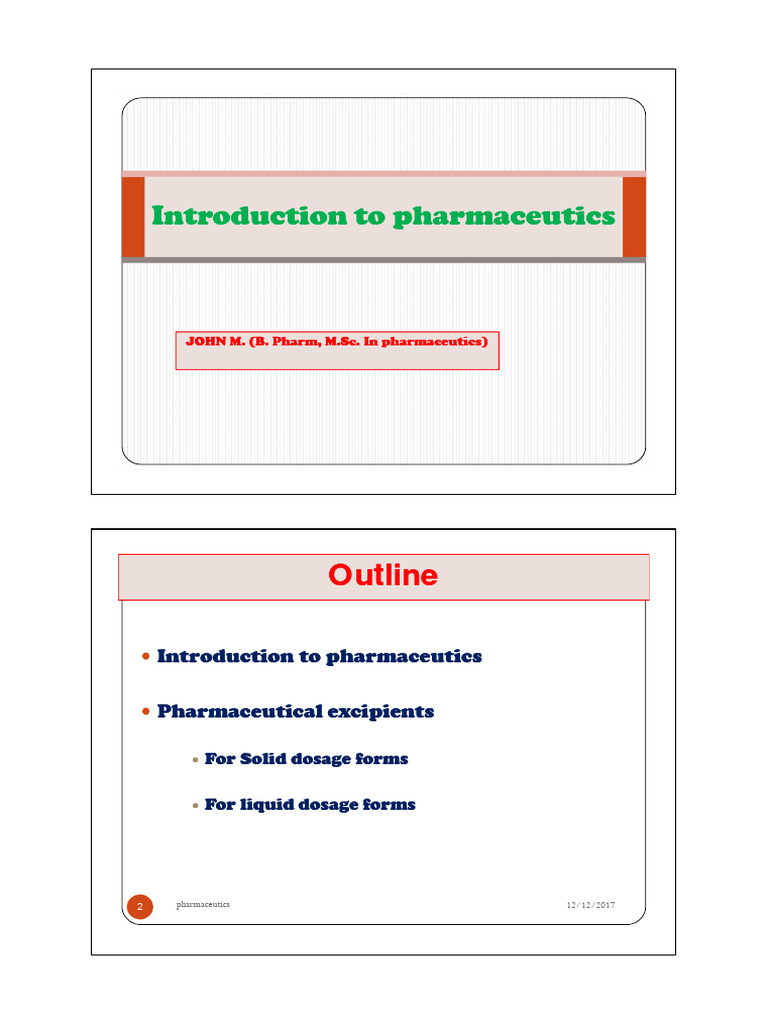 Introduction to pharmaceutics

JOHN M. (B. Pharm, M.Sc. In pharmaceutics)

Outline

• Introduction to pharmaceutics

• Pharmaceutical excipients

• For Solid dosage forms

• For liquid dosage forms

2 pharmaceutics 12/12/2017